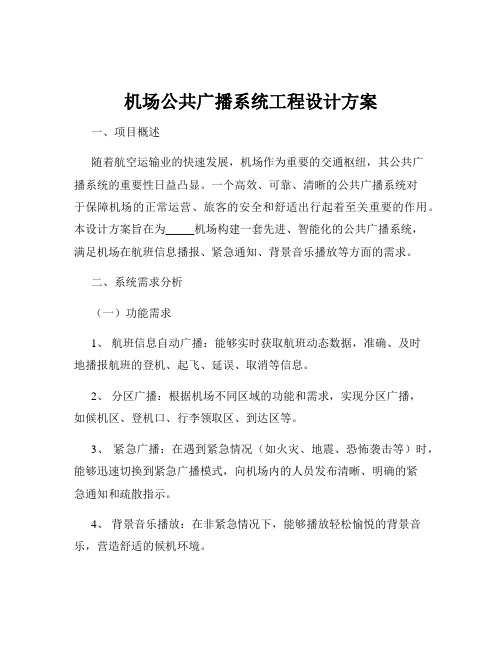 机场公共广播系统工程设计方案

一、项目概述

随着航空运输业的快速发展，机场作为重要的交通枢纽，其公共广播系统的重要性日益凸显。一个高效、可靠、清晰的公共广播系统对于保障机场的正常运营、旅客的安全和舒适出行起着至关重要的作用。本设计方案旨在为_____机场构建一套先进、智能化的公共广播系统，满足机场在航班信息播报、紧急通知、背景音乐播放等方面的需求。

二、系统需求分析

（一）功能需求

1、 航班信息自动广播：能够实时获取航班动态数据，准确、及时地播报航班的登机、起飞、延误、取消等信息。

2、 分区广播：根据机场不同区域的功能和需求，实现分区广播，如候机区、登机口、行李领取区、到达区等。

3、 紧急广播：在遇到紧急情况（如火灾、地震、恐怖袭击等）时，能够迅速切换到紧急广播模式，向机场内的人员发布清晰、明确的紧急通知和疏散指示。

4、 背景音乐播放：在非紧急情况下，能够播放轻松愉悦的背景音乐，营造舒适的候机环境。